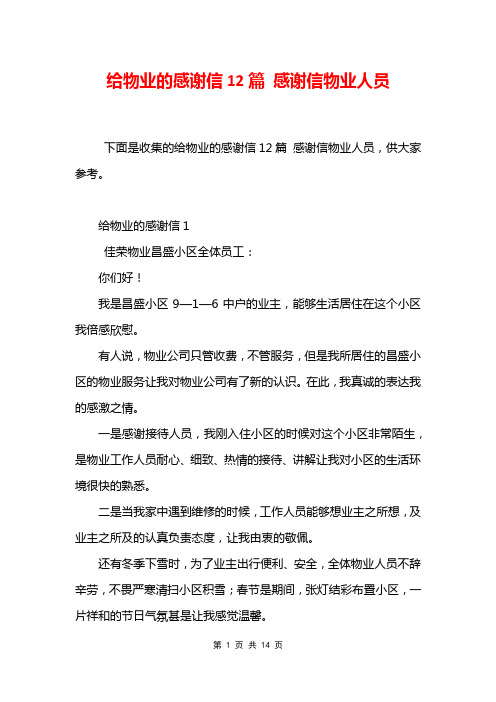 给物业的感谢信 12 篇 感谢信物业人员

下面是收集的给物业的感谢信 12 篇 感谢信物业人员，供大家参考。

给物业的感谢信 1

佳荣物业昌盛小区全体员工：

你们好！

我是昌盛小区 9—1—6 中户的业主，能够生活居住在这个小区我倍感欣慰。

有人说，物业公司只管收费，不管服务，但是我所居住的昌盛小区的物业服务让我对物业公司有了新的认识。在此，我真诚的表达我的感激之情。

一是感谢接待人员，我刚入住小区的时候对这个小区非常陌生，是物业工作人员耐心、细致、热情的接待、讲解让我对小区的生活环境很快的熟悉。

二是当我家中遇到维修的时候，工作人员能够想业主之所想，及业主之所及的认真负责态度，让我由衷的敬佩。

还有冬季下雪时，为了业主出行便利、安全，全体物业人员不辞辛劳，不畏严寒清扫小区积雪；春节是期间，张灯结彩布置小区，一片祥和的节日气氛甚是让我感觉温馨。

第 1 页 共 14 页